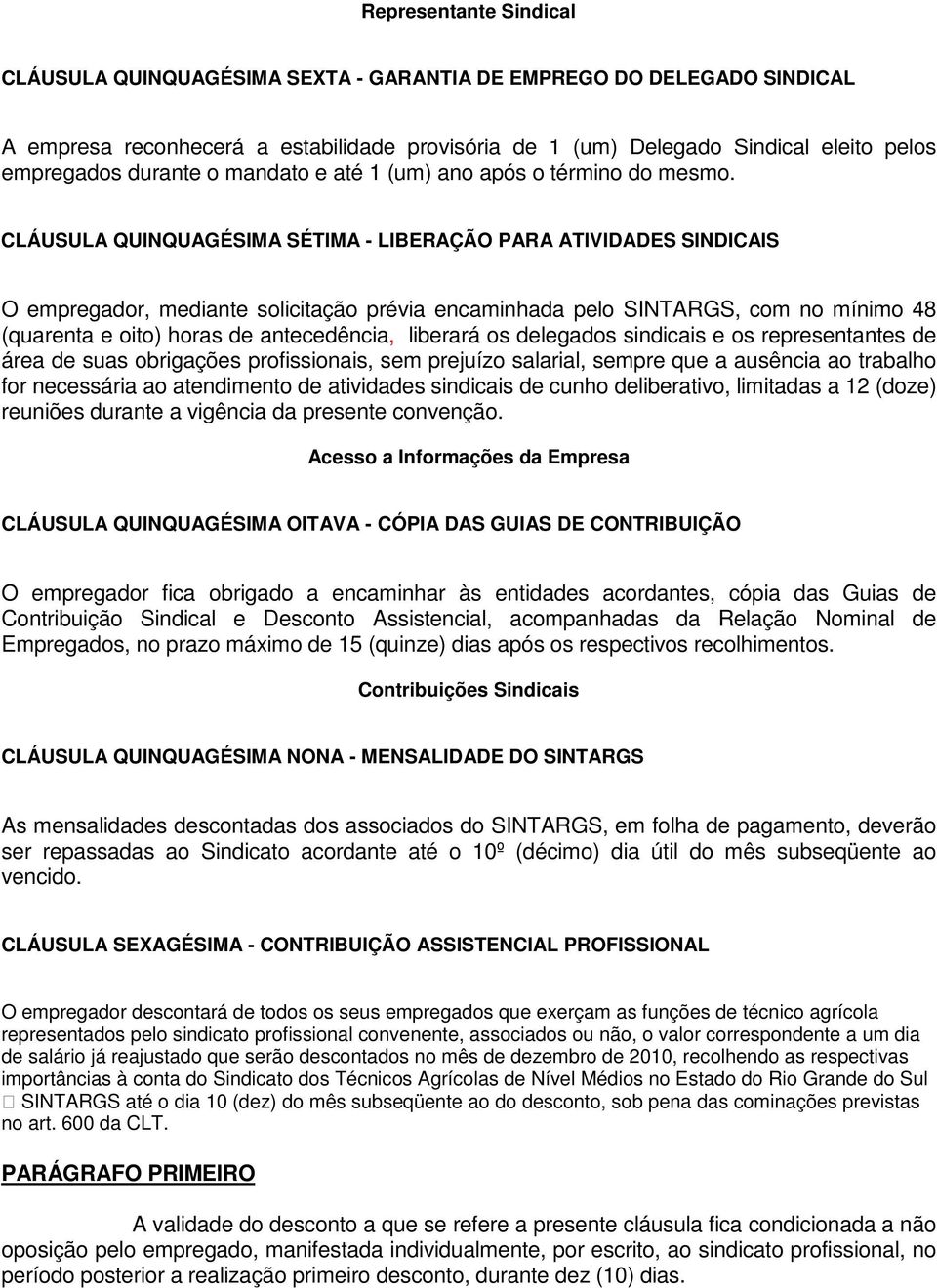 Representante Sindical

CLÁUSULA QUINQUAGÉSIMA SEXTA - GARANTIA DE EMPREGO DO DELEGADO SINDICAL

A empresa reconhecerá a estabilidade provisória de 1 (um) Delegado Sindical eleito pelos empregados durante o mandato e até 1 (um) ano após o término do mesmo.

CLÁUSULA QUINQUAGÉSIMA SÉTIMA - LIBERAÇÃO PARA ATIVIDADES SINDICAIS

O empregador, mediante solicitação prévia encaminhada pelo SINTARGS, com no mínimo 48 (quarenta e oito) horas de antecedência, liberará os delegados sindicais e os representantes de área de suas obrigações profissionais, sem prejuízo salarial, sempre que a ausência ao trabalho for necessária ao atendimento de atividades sindicais de cunho deliberativo, limitadas a 12 (doze) reuniões durante a vigência da presente convenção.

Acesso a Informações da Empresa

CLÁUSULA QUINQUAGÉSIMA OITAVA - CÓPIA DAS GUIAS DE CONTRIBUIÇÃO

O empregador fica obrigado a encaminhar às entidades acordantes, cópia das Guias de Contribuição Sindical e Desconto Assistencial, acompanhadas da Relação Nominal de Empregados, no prazo máximo de 15 (quinze) dias após os respectivos recolhimentos.

Contribuições Sindicais

CLÁUSULA QUINQUAGÉSIMA NONA - MENSALIDADE DO SINTARGS

As mensalidades descontadas dos associados do SINTARGS, em folha de pagamento, deverão ser repassadas ao Sindicato acordante até o 10º (décimo) dia útil do mês subseqüente ao vencido.

CLÁUSULA SEXAGÉSIMA - CONTRIBUIÇÃO ASSISTENCIAL PROFISSIONAL

O empregador descontará de todos os seus empregados que exerçam as funções de técnico agrícola representados pelo sindicato profissional convenente, associados ou não, o valor correspondente a um dia de salário já reajustado que serão descontados no mês de dezembro de 2010, recolhendo as respectivas importâncias à conta do Sindicato dos Técnicos Agrícolas de Nível Médios no Estado do Rio Grande do Sul  SINTARGS até o dia 10 (dez) do mês subseqüente ao do desconto, sob pena das cominações previstas no art. 600 da CLT.

PARÁGRAFO PRIMEIRO

A validade do desconto a que se refere a presente cláusula fica condicionada a não oposição pelo empregado, manifestada individualmente, por escrito, ao sindicato profissional, no período posterior a realização primeiro desconto, durante dez (10) dias.